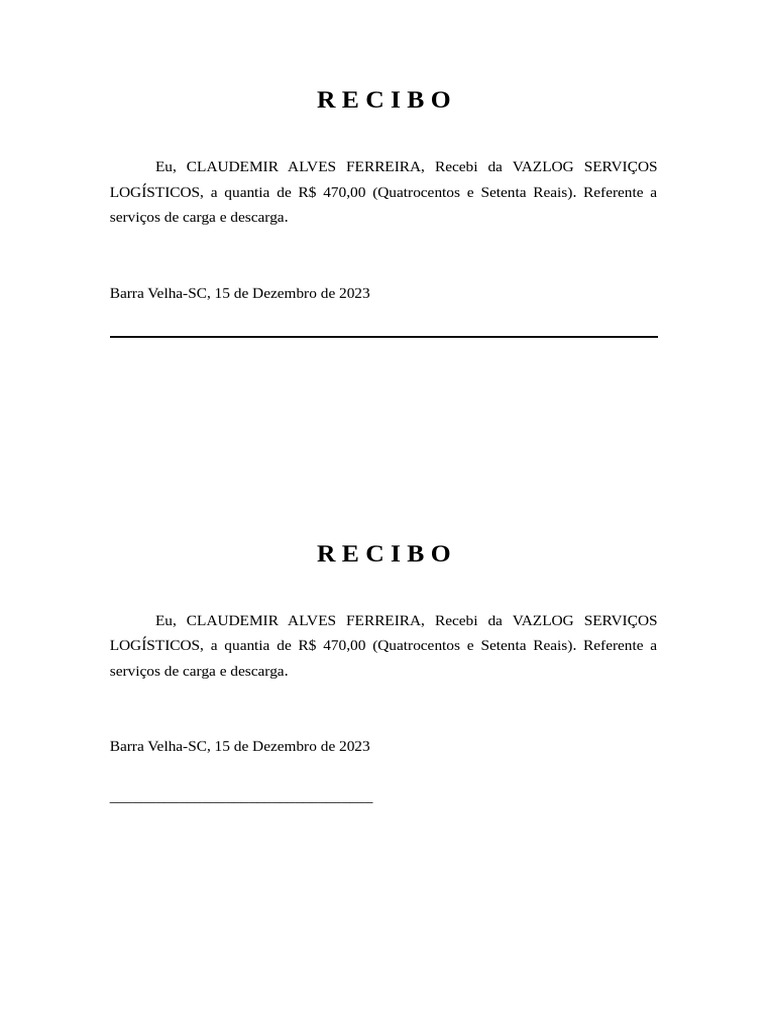 R E C I B O

Eu, CLAUDEMIR ALVES FERREIRA, Recebi da VAZLOG SERVIÇOS LOGÍSTICOS, a quantia de R$ 470,00 (Quatrocentos e Setenta Reais). Referente a serviços de carga e descarga.

Barra Velha-SC, 15 de Dezembro de 2023

R E C I B O

Eu, CLAUDEMIR ALVES FERREIRA, Recebi da VAZLOG SERVIÇOS LOGÍSTICOS, a quantia de R$ 470,00 (Quatrocentos e Setenta Reais). Referente a serviços de carga e descarga.

Barra Velha-SC, 15 de Dezembro de 2023